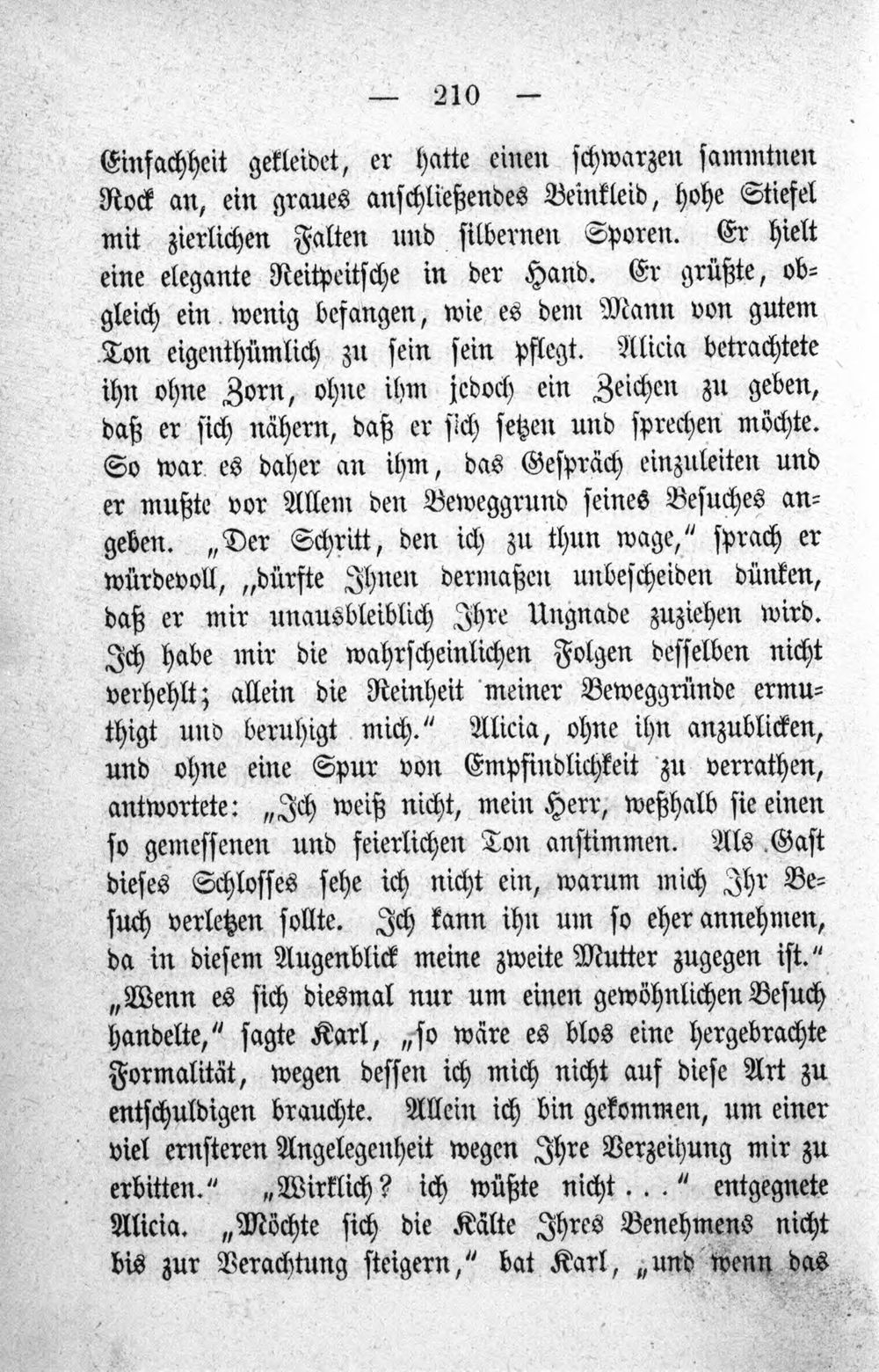 — 210 —

Einfachheit gekleidet, er hatte einen schwarzen sammtnen Rock an, ein graues anschließendes Beinkleid, hohe Stiefel mit zierlichen Falten und silbernen Sporen. Er hielt eine elegante Reitpeitsche in der Hand. Er grüßte, obgleich ein wenig befangen, wie es dem Mann von gutem Ton eigenthümlich zu sein sein pflegt. Alicia betrachtete ihn ohne Zorn, ohne ihm jedoch ein Zeichen zu geben, daß er sich nähern, daß er sich setzen und sprechen möchte. So war es daher an ihm, das Gespräch einzuleiten und er mußte vor Allem den Beweggrund seines Besuches angeben. „Der Schritt, den ich zu thun wage," sprach er würdevoll, „dürfte Ihnen dermaßen unbescheiden dünken, daß er mir unausbleiblich Ihre Ungnade zuziehen wird. Ich habe mir die wahrscheinlichen Folgen desselben nicht verhehlt; allein die Reinheit meiner Beweggründe ermuthigt und beruhigt mich." Alicia, ohne ihn anzublicken, und ohne eine Spur von Empfindlichkeit zu verrathen, antwortete: „Ich weiß nicht, mein Herr, weßhalb sie einen so gemessenen und feierlichen Ton anstimmen. Als Gast dieses Schlosses sehe ich nicht ein, warum mich Ihr Besuch verletzen sollte. Ich kann ihn um so eher annehmen, da in diesem Augenblick meine zweite Mutter zugegen ist." „Wenn es sich diesmal nur um einen gewöhnlichen Besuch handelte," sagte Karl, „so wäre es blos eine hergebrachte Formalität, wegen dessen ich mich nicht auf diese Art zu entschuldigen brauchte. Allein ich bin gekommen, um einer viel ernsteren Angelegenheit wegen Ihre Verzeihung mir zu erbitten." „Wirklich? ich wüßte nicht . . ." entgegnete Alicia. „Möchte sich die Kälte Ihres Benehmens nicht bis zur Verachtung steigern," bat Karl, „und wenn das